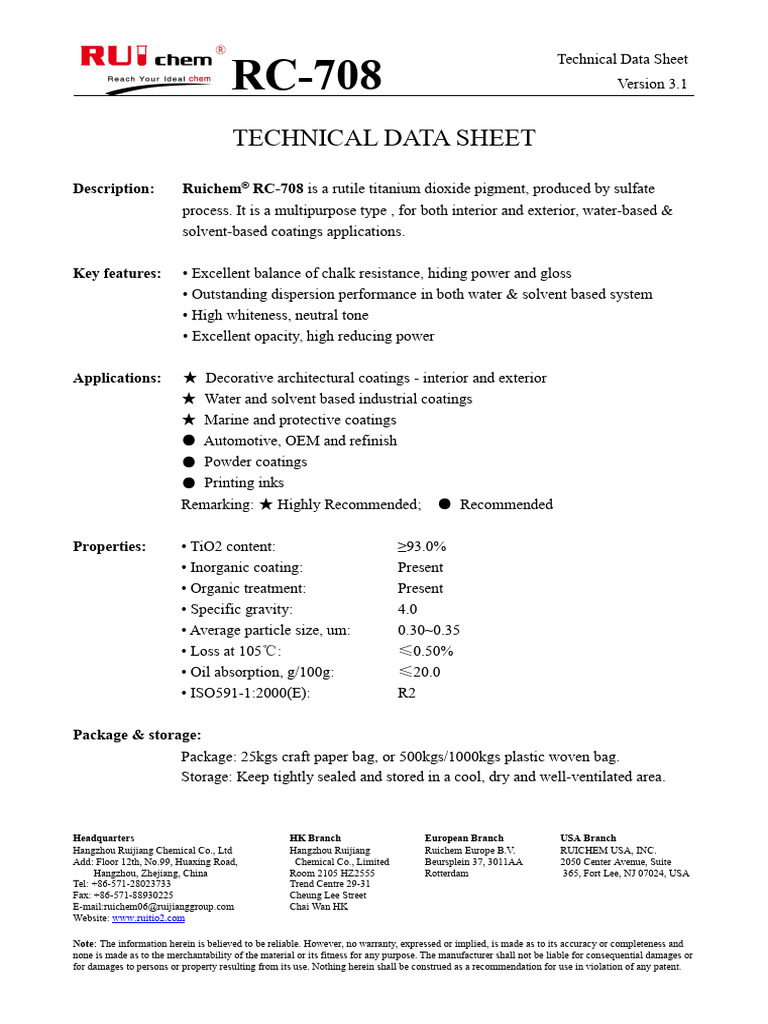 RUI chem®
Reach Your Ideal chem
RC-708

Technical Data Sheet
Version 3.1

TECHNICAL DATA SHEET

Description: Ruichem® RC-708 is a rutile titanium dioxide pigment, produced by sulfate process. It is a multipurpose type , for both interior and exterior, water-based & solvent-based coatings applications.

Key features: • Excellent balance of chalk resistance, hiding power and gloss
• Outstanding dispersion performance in both water & solvent based system
• High whiteness, neutral tone
• Excellent opacity, high reducing power

Applications: ★ Decorative architectural coatings - interior and exterior
★ Water and solvent based industrial coatings
★ Marine and protective coatings
● Automotive, OEM and refinish
● Powder coatings
● Printing inks
Remarking: ★ Highly Recommended; ● Recommended

Properties:
• TiO2 content: ≥93.0%
• Inorganic coating: Present
• Organic treatment: Present
• Specific gravity: 4.0
• Average particle size, um: 0.30~0.35
• Loss at 105℃: ≤0.50%
• Oil absorption, g/100g: ≤20.0
• ISO591-1:2000(E): R2

Package & storage:
Package: 25kgs craft paper bag, or 500kgs/1000kgs plastic woven bag.
Storage: Keep tightly sealed and stored in a cool, dry and well-ventilated area.

Headquarters
Hangzhou Ruijiang Chemical Co., Ltd
Add: Floor 12th, No.99, Huaxing Road, Hangzhou, Zhejiang, China
Tel: +86-571-28023733
Fax: +86-571-88930225
E-mail:ruichem06@ruijianggroup.com
Website: www.ruitio2.com

HK Branch
Hangzhou Ruijiang Chemical Co., Limited
Room 2105 HZ2555
Trend Centre 29-31
Cheung Lee Street
Chai Wan HK

European Branch
Ruichem Europe B.V.
Beursplein 37, 3011AA
Rotterdam

USA Branch
RUICHEM USA, INC.
2050 Center Avenue, Suite 365, Fort Lee, NJ 07024, USA

Note: The information herein is believed to be reliable. However, no warranty, expressed or implied, is made as to its accuracy or completeness and none is made as to the merchantability of the material or its fitness for any purpose. The manufacturer shall not be liable for consequential damages or for damages to persons or property resulting from its use. Nothing herein shall be construed as a recommendation for use in violation of any patent.